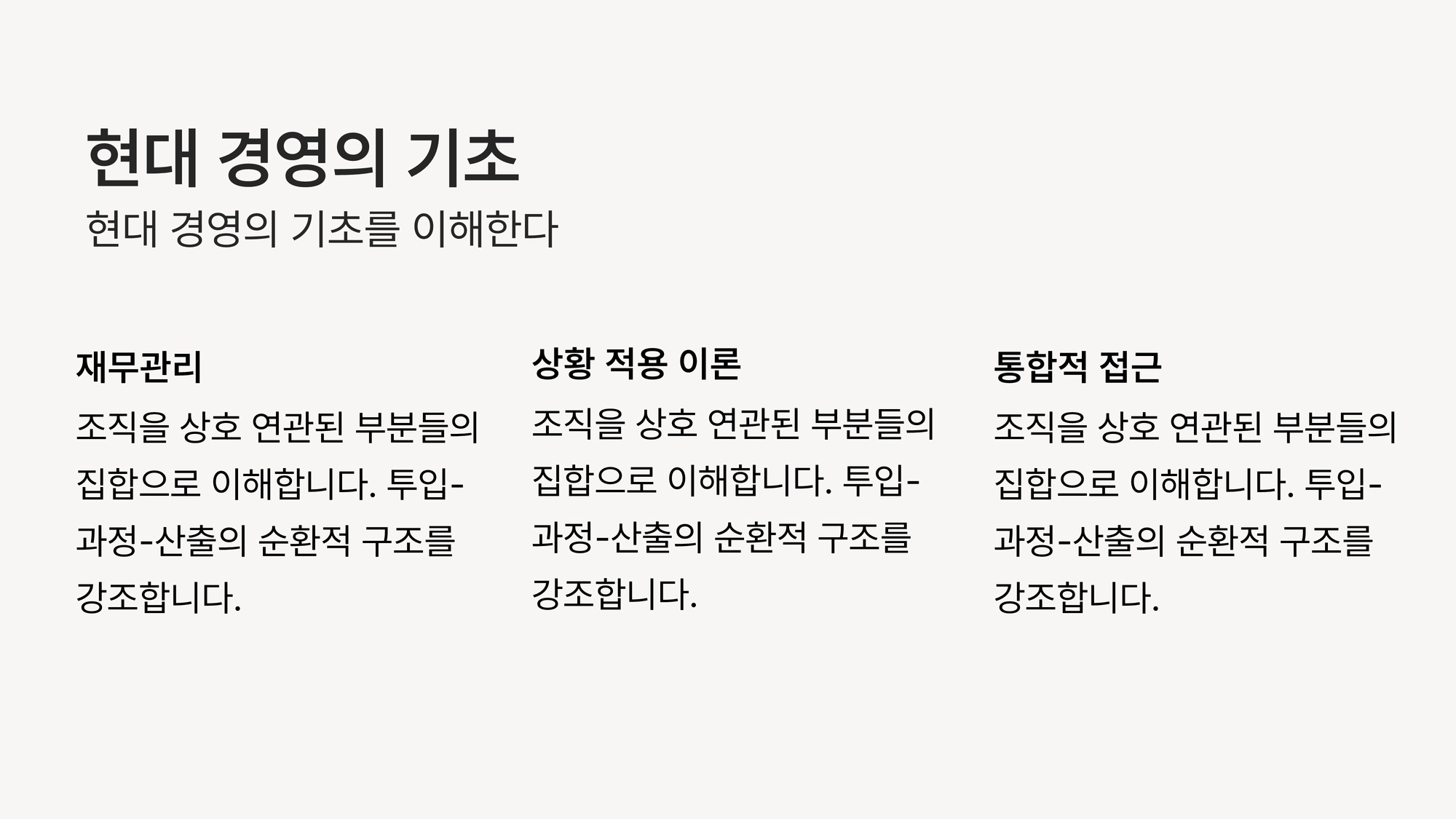 현대 경영의 기초

현대 경영의 기초를 이해한다

재무관리

조직을 상호 연관된 부분들의 집합으로 이해합니다. 투입-과정-산출의 순환적 구조를 강조합니다.

상황 적용 이론

조직을 상호 연관된 부분들의 집합으로 이해합니다. 투입-과정-산출의 순환적 구조를 강조합니다.

통합적 접근

조직을 상호 연관된 부분들의 집합으로 이해합니다. 투입-과정-산출의 순환적 구조를 강조합니다.